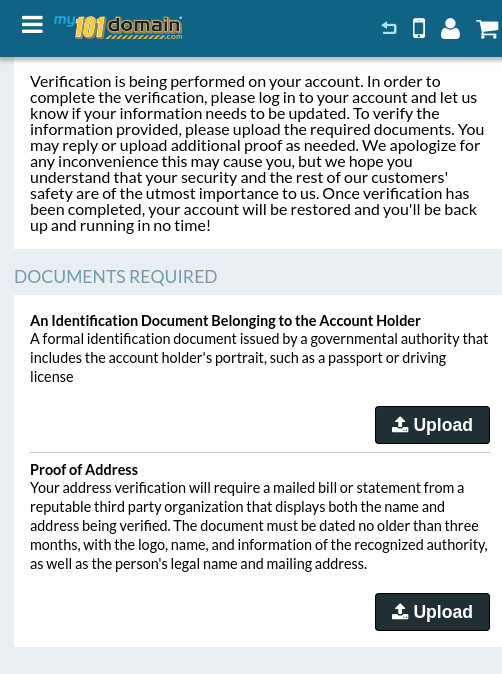 my101domain.com

Verification is being performed on your account. In order to complete the verification, please log in to your account and let us know if your information needs to be updated. To verify the information provided, please upload the required documents. You may reply or upload additional proof as needed. We apologize for any inconvenience this may cause you, but we hope you understand that your security and the rest of our customers' safety are of the utmost importance to us. Once verification has been completed, your account will be restored and you'll be back up and running in no time!

DOCUMENTS REQUIRED

An Identification Document Belonging to the Account Holder
A formal identification document issued by a governmental authority that includes the account holder's portrait, such as a passport or driving license

Upload

Proof of Address
Your address verification will require a mailed bill or statement from a reputable third party organization that displays both the name and address being verified. The document must be dated no older than three months, with the logo, name, and information of the recognized authority, as well as the person's legal name and mailing address.

Upload